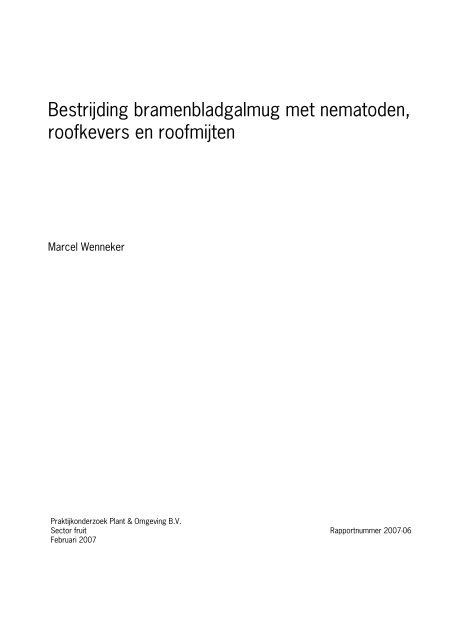 Bestrijding bramenbladgalmug met nematoden, roofkevers en roofmijten

Marcel Wenneker

Praktijkonderzoek Plant & Omgeving B.V.
Sector fruit
Februari 2007

Rapportnummer 2007-06